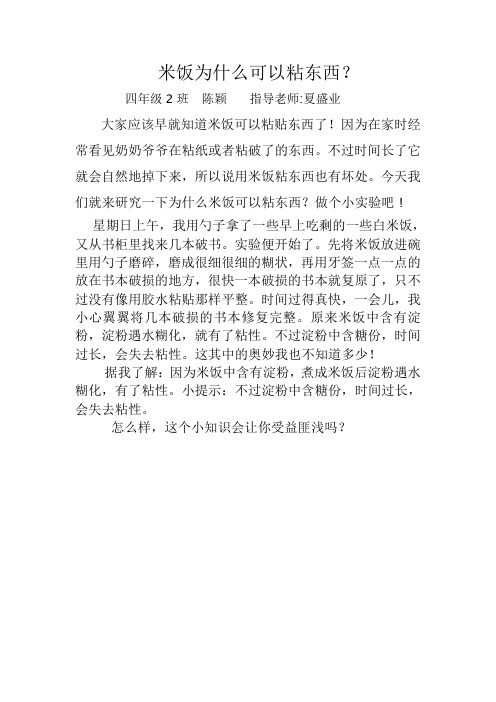 米饭为什么可以粘东西？

四年级 2 班　陈颖　　指导老师:夏盛业

大家应该早就知道米饭可以粘贴东西了！因为在家时经常看见奶奶爷爷在粘纸或者粘破了的东西。不过时间长了它就会自然地掉下来，所以说用米饭粘东西也有坏处。今天我们就来研究一下为什么米饭可以粘东西？做个小实验吧！

星期日上午，我用勺子拿了一些早上吃剩的一些白米饭，又从书柜里找来几本破书。实验便开始了。先将米饭放进碗里用勺子磨碎，磨成很细很细的糊状，再用牙签一点一点的放在书本破损的地方，很快一本破损的书本就复原了，只不过没有像用胶水粘贴那样平整。时间过得真快，一会儿，我小心翼翼将几本破损的书本修复完整。原来米饭中含有淀粉，淀粉遇水糊化，就有了粘性。不过淀粉中含糖份，时间过长，会失去粘性。这其中的奥妙我也不知道多少！

据我了解：因为米饭中含有淀粉，煮成米饭后淀粉遇水糊化，有了粘性。小提示：不过淀粉中含糖份，时间过长，会失去粘性。

怎么样，这个小知识会让你受益匪浅吗？